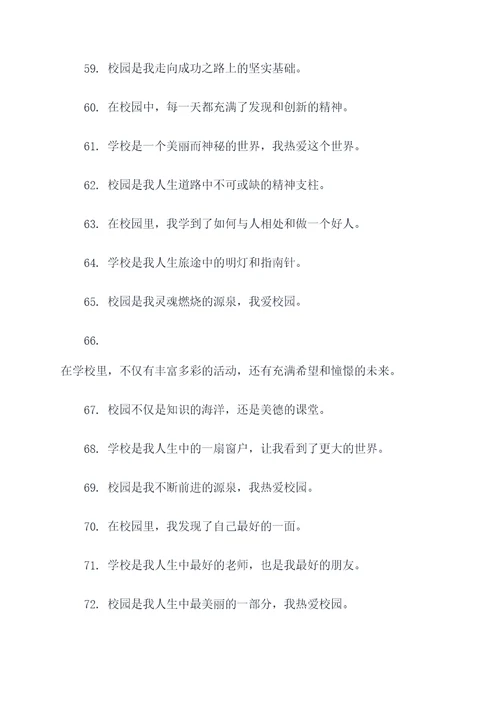 59. 校园是我走向成功之路上的坚实基础。

60. 在校园中，每一天都充满了发现和创新的精神。

61. 学校是一个美丽而神秘的世界，我热爱这个世界。

62. 校园是我人生道路中不可或缺的精神支柱。

63. 在校园里，我学到了如何与人相处和做一个好人。

64. 学校是我人生旅途中的明灯和指南针。

65. 校园是我灵魂燃烧的源泉，我爱校园。

66.

在学校里，不仅有丰富多彩的活动，还有充满希望和憧憬的未来。

67. 校园不仅是知识的海洋，还是美德的课堂。

68. 学校是我人生中的一扇窗户，让我看到了更大的世界。

69. 校园是我不断前进的源泉，我热爱校园。

70. 在校园里，我发现了自己最好的一面。

71. 学校是我人生中最好的老师，也是我最好的朋友。

72. 校园是我人生中最美丽的一部分，我热爱校园。